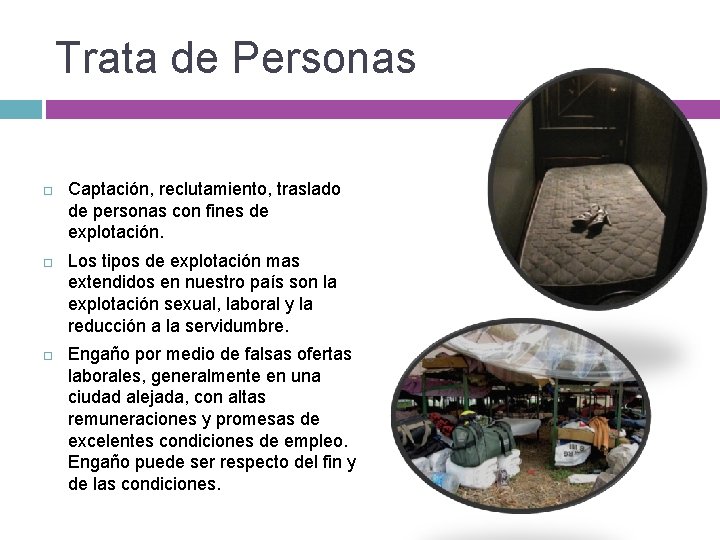 Trata de Personas

☐ Captación, reclutamiento, traslado de personas con fines de explotación.

☐ Los tipos de explotación mas extendidos en nuestro país son la explotación sexual, laboral y la reducción a la servidumbre.

☐ Engaño por medio de falsas ofertas laborales, generalmente en una ciudad alejada, con altas remuneraciones y promesas de excelentes condiciones de empleo. Engaño puede ser respecto del fin y de las condiciones.